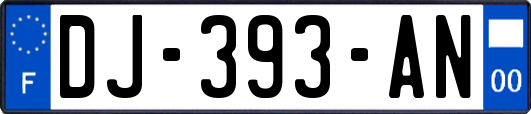 F
DJ-393-AN
00